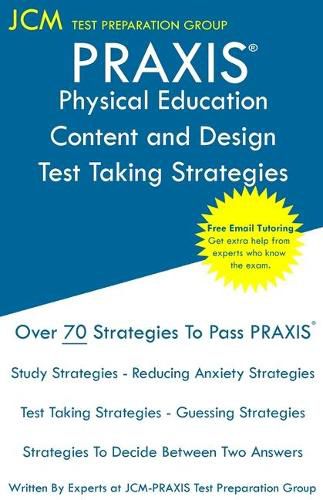 JCM TEST PREPARATION GROUP

PRAXIS®

Physical Education Content and Design Test Taking Strategies

Free Email Tutoring
Get extra help from experts who know the exam.

Over 70 Strategies To Pass PRAXIS®

Study Strategies - Reducing Anxiety Strategies

Test Taking Strategies - Guessing Strategies

Strategies To Decide Between Two Answers

Written By Experts at JCM-PRAXIS Test Preparation Group